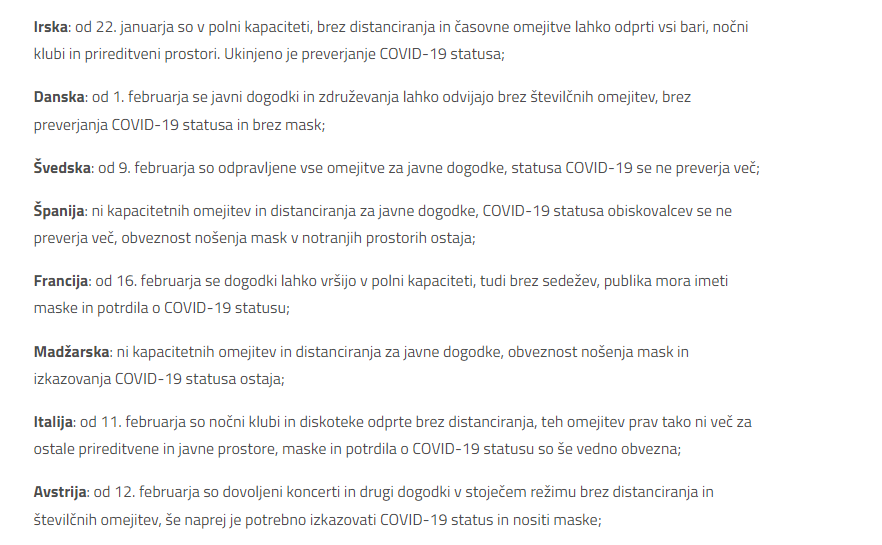 Irska: od 22. januarja so v polni kapaciteti, brez distanciranja in časovne omejitve lahko odprti vsi bari, nočni klubi in prireditveni prostori. Ukinjeno je preverjanje COVID-19 statusa;

Danska: od 1. februarja se javni dogodki in združevanja lahko odvijajo brez številčnih omejitev, brez preverjanja COVID-19 statusa in brez mask;

Švedska: od 9. februarja so odpravljene vse omejitve za javne dogodke, statusa COVID-19 se ne preverja več;

Španija: ni kapacitetnih omejitev in distanciranja za javne dogodke, COVID-19 statusa obiskovalcev se ne preverja več, obveznost nošenja mask v notranjih prostorih ostaja;

Francija: od 16. februarja se dogodki lahko vršijo v polni kapaciteti, tudi brez sedežev, publika mora imeti maske in potrdila o COVID-19 statusu;

Madžarska: ni kapacitetnih omejitev in distanciranja za javne dogodke, obveznost nošenja mask in izkazovanja COVID-19 statusa ostaja;

Italija: od 11. februarja so nočni klubi in diskoteke odprte brez distanciranja, teh omejitev prav tako ni več za ostale prireditvene in javne prostore, maske in potrdila o COVID-19 statusu so še vedno obvezna;

Avstrija: od 12. februarja so dovoljeni koncerti in drugi dogodki v stoječem režimu brez distanciranja in številčnih omejitev, še naprej je potrebno izkazovati COVID-19 status in nositi maske;